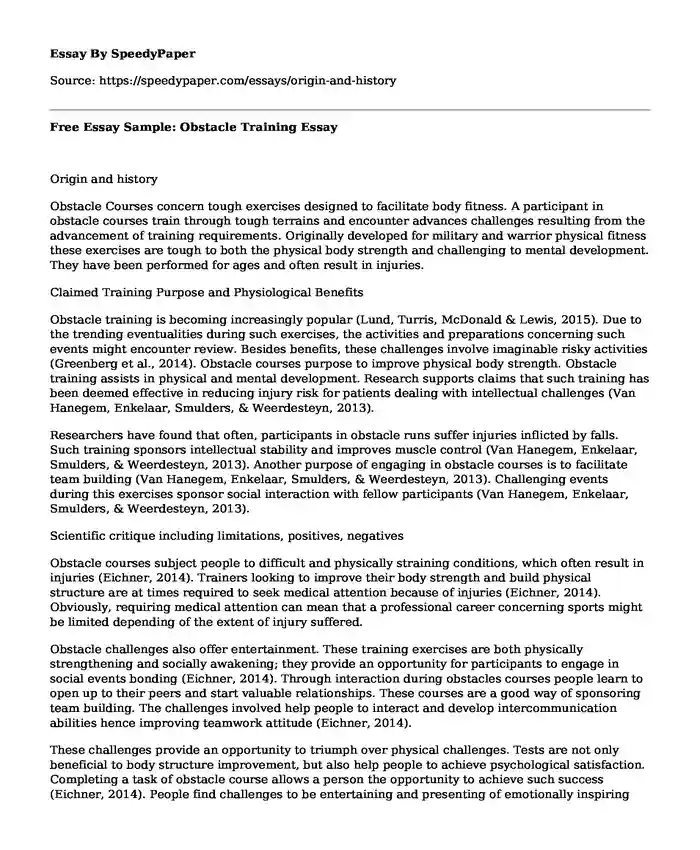 Essay By SpeedyPaper

Source: https://speedypaper.com/essays/origin-and-history

Free Essay Sample: Obstacle Training Essay

Origin and history

Obstacle Courses concern tough exercises designed to facilitate body fitness. A participant in obstacle courses train through tough terrains and encounter advances challenges resulting from the advancement of training requirements. Originally developed for military and warrior physical fitness these exercises are tough to both the physical body strength and challenging to mental development. They have been performed for ages and often result in injuries.

Claimed Training Purpose and Physiological Benefits

Obstacle training is becoming increasingly popular (Lund, Turris, McDonald & Lewis, 2015). Due to the trending eventualities during such exercises, the activities and preparations concerning such events might encounter review. Besides benefits, these challenges involve imaginable risky activities (Greenberg et al., 2014). Obstacle courses purpose to improve physical body strength. Obstacle training assists in physical and mental development. Research supports claims that such training has been deemed effective in reducing injury risk for patients dealing with intellectual challenges (Van Hanegem, Enkelaar, Smulders, & Weerdesteyn, 2013).

Researchers have found that often, participants in obstacle runs suffer injuries inflicted by falls. Such training sponsors intellectual stability and improves muscle control (Van Hanegem, Enkelaar, Smulders, & Weerdesteyn, 2013). Another purpose of engaging in obstacle courses is to facilitate team building (Van Hanegem, Enkelaar, Smulders, & Weerdesteyn, 2013). Challenging events during this exercises sponsor social interaction with fellow participants (Van Hanegem, Enkelaar, Smulders, & Weerdesteyn, 2013).

Scientific critique including limitations, positives, negatives

Obstacle courses subject people to difficult and physically straining conditions, which often result in injuries (Eichner, 2014). Trainers looking to improve their body strength and build physical structure are at times required to seek medical attention because of injuries (Eichner, 2014). Obviously, requiring medical attention can mean that a professional career concerning sports might be limited depending of the extent of injury suffered.

Obstacle challenges also offer entertainment. These training exercises are both physically strengthening and socially awakening; they provide an opportunity for participants to engage in social events bonding (Eichner, 2014). Through interaction during obstacles courses people learn to open up to their peers and start valuable relationships. These courses are a good way of sponsoring team building. The challenges involved help people to interact and develop intercommunication abilities hence improving teamwork attitude (Eichner, 2014).

These challenges provide an opportunity to triumph over physical challenges. Tests are not only beneficial to body structure improvement, but also help people to achieve psychological satisfaction. Completing a task of obstacle course allows a person the opportunity to achieve such success (Eichner, 2014). People find challenges to be entertaining and presenting of emotionally inspiring